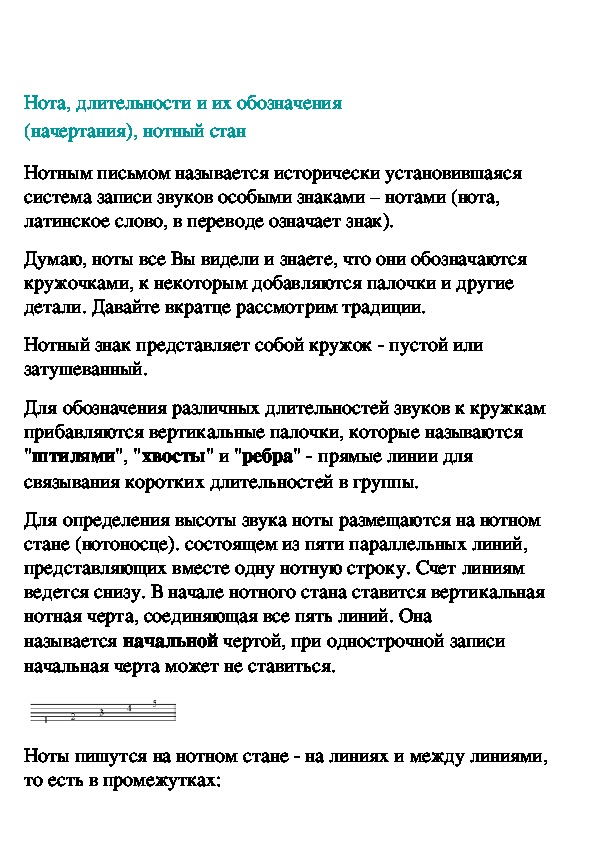 Нота, длительности и их обозначения (начертания), нотный стан

Нотным письмом называется исторически установившаяся система записи звуков особыми знаками – нотами (нота, латинское слово, в переводе означает знак).

Думаю, ноты все Вы видели и знаете, что они обозначаются кружочками, к некоторым добавляются палочки и другие детали. Давайте вкратце рассмотрим традиции.

Нотный знак представляет собой кружок - пустой или затушеванный.

Для обозначения различных длительностей звуков к кружкам прибавляются вертикальные палочки, которые называются "штилями", "хвосты" и "ребра" - прямые линии для связывания коротких длительностей в группы.

Для определения высоты звука ноты размещаются на нотном стане (нотоносце). состоящем из пяти параллельных линий, представляющих вместе одну нотную строку. Счет линиям ведется снизу. В начале нотного стана ставится вертикальная нотная черта, соединяющая все пять линий. Она называется начальной чертой, при однострочной записи начальная черта может не ставиться.

1 2 3 4 5

Ноты пишутся на нотном стане - на линиях и между линиями, то есть в промежутках: